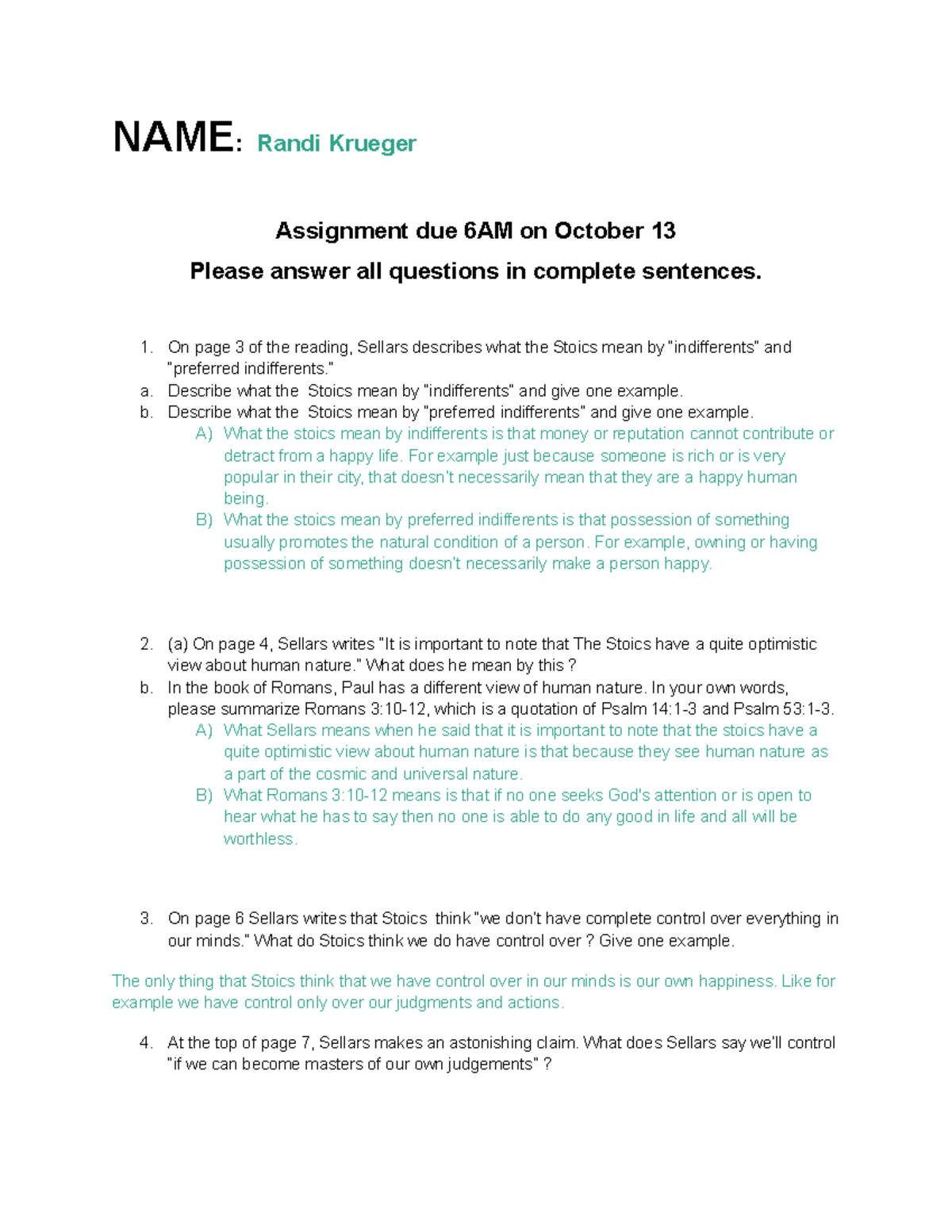 NAME: Randi Krueger

Assignment due 6AM on October 13

Please answer all questions in complete sentences.

1. On page 3 of the reading, Sellars describes what the Stoics mean by "indifferents" and "preferred indifferents."
a. Describe what the Stoics mean by "indifferents" and give one example.
b. Describe what the Stoics mean by "preferred indifferents" and give one example.
A) What the stoics mean by indifferents is that money or reputation cannot contribute or detract from a happy life. For example just because someone is rich or is very popular in their city, that doesn't necessarily mean that they are a happy human being.
B) What the stoics mean by preferred indifferents is that possession of something usually promotes the natural condition of a person. For example, owning or having possession of something doesn't necessarily make a person happy.

2. (a) On page 4, Sellars writes "It is important to note that The Stoics have a quite optimistic view about human nature." What does he mean by this ?
b. In the book of Romans, Paul has a different view of human nature. In your own words, please summarize Romans 3:10-12, which is a quotation of Psalm 14:1-3 and Psalm 53:1-3.
A) What Sellars means when he said that it is important to note that the stoics have a quite optimistic view about human nature is that because they see human nature as a part of the cosmic and universal nature.
B) What Romans 3:10-12 means is that if no one seeks God's attention or is open to hear what he has to say then no one is able to do any good in life and all will be worthless.

3. On page 6 Sellars writes that Stoics think "we don't have complete control over everything in our minds." What do Stoics think we do have control over ? Give one example.

The only thing that Stoics think that we have control over in our minds is our own happiness. Like for example we have control only over our judgments and actions.

4. At the top of page 7, Sellars makes an astonishing claim. What does Sellars say we'll control "if we can become masters of our own judgements" ?